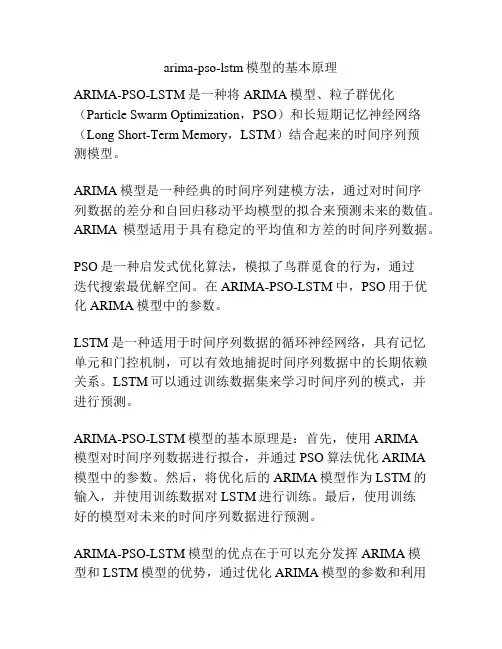 arima-pso-lstm 模型的基本原理

ARIMA-PSO-LSTM 是一种将 ARIMA 模型、粒子群优化（Particle Swarm Optimization，PSO）和长短期记忆神经网络（Long Short-Term Memory，LSTM）结合起来的时间序列预测模型。

ARIMA 模型是一种经典的时间序列建模方法，通过对时间序列数据的差分和自回归移动平均模型的拟合来预测未来的数值。ARIMA 模型适用于具有稳定的平均值和方差的时间序列数据。

PSO 是一种启发式优化算法，模拟了鸟群觅食的行为，通过迭代搜索最优解空间。在 ARIMA-PSO-LSTM 中，PSO 用于优化 ARIMA 模型中的参数。

LSTM 是一种适用于时间序列数据的循环神经网络，具有记忆单元和门控机制，可以有效地捕捉时间序列数据中的长期依赖关系。LSTM 可以通过训练数据集来学习时间序列的模式，并进行预测。

ARIMA-PSO-LSTM 模型的基本原理是：首先，使用 ARIMA 模型对时间序列数据进行拟合，并通过 PSO 算法优化 ARIMA 模型中的参数。然后，将优化后的 ARIMA 模型作为 LSTM 的输入，并使用训练数据对 LSTM 进行训练。最后，使用训练好的模型对未来的时间序列数据进行预测。

ARIMA-PSO-LSTM 模型的优点在于可以充分发挥 ARIMA 模型和 LSTM 模型的优势，通过优化 ARIMA 模型的参数和利用